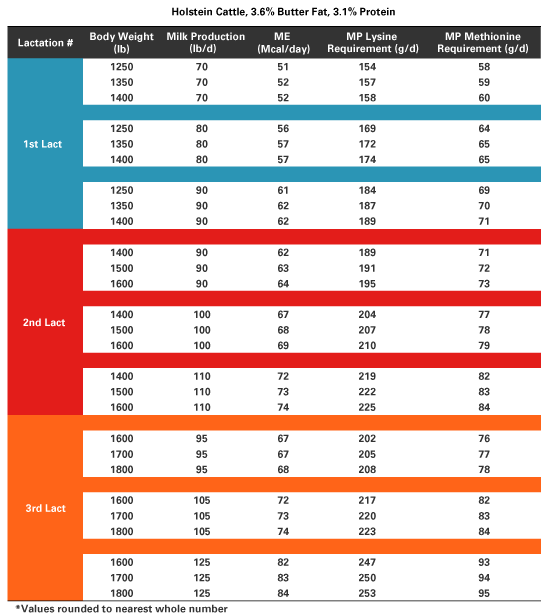 Holstein Cattle, 3.6% Butter Fat, 3.1% Protein

| Lactation # | Body Weight (lb) | Milk Production (lb/d) | ME (Mcal/day) | MP Lysine Requirement (g/d) | MP Methionine Requirement (g/d) |
|---|---|---|---|---|---|
| 1st Lact | 1250 | 70 | 51 | 154 | 58 |
| | 1350 | 70 | 52 | 157 | 59 |
| | 1400 | 70 | 52 | 158 | 60 |
| | 1250 | 80 | 56 | 169 | 64 |
| | 1350 | 80 | 57 | 172 | 65 |
| | 1400 | 80 | 57 | 174 | 65 |
| | 1250 | 90 | 61 | 184 | 69 |
| | 1350 | 90 | 62 | 187 | 70 |
| | 1400 | 90 | 62 | 189 | 71 |
| 2nd Lact | 1400 | 90 | 62 | 189 | 71 |
| | 1500 | 90 | 63 | 191 | 72 |
| | 1600 | 90 | 64 | 195 | 73 |
| | 1400 | 100 | 67 | 204 | 77 |
| | 1500 | 100 | 68 | 207 | 78 |
| | 1600 | 100 | 69 | 210 | 79 |
| | 1400 | 110 | 72 | 219 | 82 |
| | 1500 | 110 | 73 | 222 | 83 |
| | 1600 | 110 | 74 | 225 | 84 |
| 3rd Lact | 1600 | 95 | 67 | 202 | 76 |
| | 1700 | 95 | 67 | 205 | 77 |
| | 1800 | 95 | 68 | 208 | 78 |
| | 1600 | 105 | 72 | 217 | 82 |
| | 1700 | 105 | 73 | 220 | 83 |
| | 1800 | 105 | 74 | 223 | 84 |
| | 1600 | 125 | 82 | 247 | 93 |
| | 1700 | 125 | 83 | 250 | 94 |
| | 1800 | 125 | 84 | 253 | 95 |

*Values rounded to nearest whole number